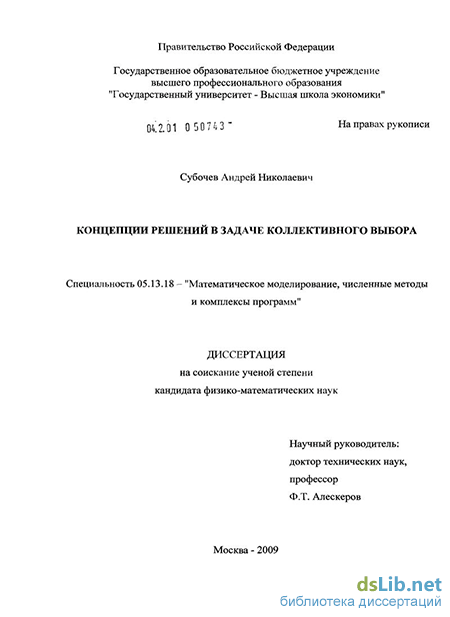 Правительство Российской Федерации

Государственное образовательное бюджетное учреждение
высшего профессионального образования
"Государственный университет - Высшая школа экономики"

04.2.01 0 50743 -

На правах рукописи

Субочев Андрей Николаевич

КОНЦЕПЦИИ РЕШЕНИЙ В ЗАДАЧЕ КОЛЛЕКТИВНОГО ВЫБОРА

Специальность 05.13.18 – "Математическое моделирование, численные методы и комплексы программ"

ДИССЕРТАЦИЯ
на соискание ученой степени
кандидата физико-математических наук

Научный руководитель:
доктор технических наук,
профессор
Ф.Т. Алескеров

Москва - 2009

dsLib.net
библиотека диссертаций